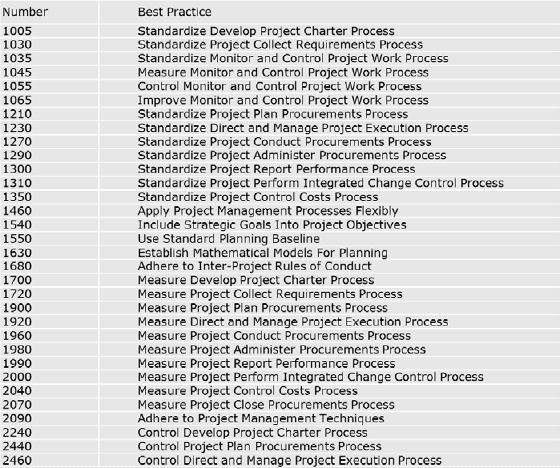 | Number | Best Practice |
|---|---|
| 1005 | Standardize Develop Project Charter Process |
| 1030 | Standardize Project Collect Requirements Process |
| 1035 | Standardize Monitor and Control Project Work Process |
| 1045 | Measure Monitor and Control Project Work Process |
| 1055 | Control Monitor and Control Project Work Process |
| 1065 | Improve Monitor and Control Project Work Process |
| 1210 | Standardize Project Plan Procurements Process |
| 1230 | Standardize Direct and Manage Project Execution Process |
| 1270 | Standardize Project Conduct Procurements Process |
| 1290 | Standardize Project Administer Procurements Process |
| 1300 | Standardize Project Report Performance Process |
| 1310 | Standardize Project Perform Integrated Change Control Process |
| 1350 | Standardize Project Control Costs Process |
| 1460 | Apply Project Management Processes Flexibly |
| 1540 | Include Strategic Goals Into Project Objectives |
| 1550 | Use Standard Planning Baseline |
| 1630 | Establish Mathematical Models For Planning |
| 1680 | Adhere to Inter-Project Rules of Conduct |
| 1700 | Measure Develop Project Charter Process |
| 1720 | Measure Project Collect Requirements Process |
| 1900 | Measure Project Plan Procurements Process |
| 1920 | Measure Direct and Manage Project Execution Process |
| 1960 | Measure Project Conduct Procurements Process |
| 1980 | Measure Project Administer Procurements Process |
| 1990 | Measure Project Report Performance Process |
| 2000 | Measure Project Perform Integrated Change Control Process |
| 2040 | Measure Project Control Costs Process |
| 2070 | Measure Project Close Procurements Process |
| 2090 | Adhere to Project Management Techniques |
| 2240 | Control Develop Project Charter Process |
| 2440 | Control Project Plan Procurements Process |
| 2460 | Control Direct and Manage Project Execution Process |